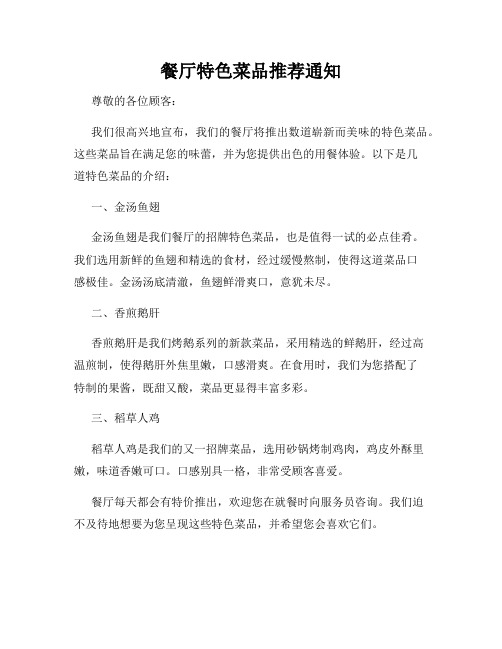 餐厅特色菜品推荐通知

尊敬的各位顾客：

我们很高兴地宣布，我们的餐厅将推出数道崭新而美味的特色菜品。这些菜品旨在满足您的味蕾，并为您提供出色的用餐体验。以下是几道特色菜品的介绍：

一、金汤鱼翅

金汤鱼翅是我们餐厅的招牌特色菜品，也是值得一试的必点佳肴。我们选用新鲜的鱼翅和精选的食材，经过缓慢熬制，使得这道菜品口感极佳。金汤汤底清澈，鱼翅鲜滑爽口，意犹未尽。

二、香煎鹅肝

香煎鹅肝是我们烤鹅系列的新款菜品，采用精选的鲜鹅肝，经过高温煎制，使得鹅肝外焦里嫩，口感滑爽。在食用时，我们为您搭配了特制的果酱，既甜又酸，菜品更显得丰富多彩。

三、稻草人鸡

稻草人鸡是我们的又一招牌菜品，选用砂锅烤制鸡肉，鸡皮外酥里嫩，味道香嫩可口。口感别具一格，非常受顾客喜爱。

餐厅每天都会有特价推出，欢迎您在就餐时向服务员咨询。我们迫不及待地想要为您呈现这些特色菜品，并希望您会喜欢它们。